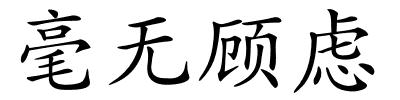 毫无顾虑